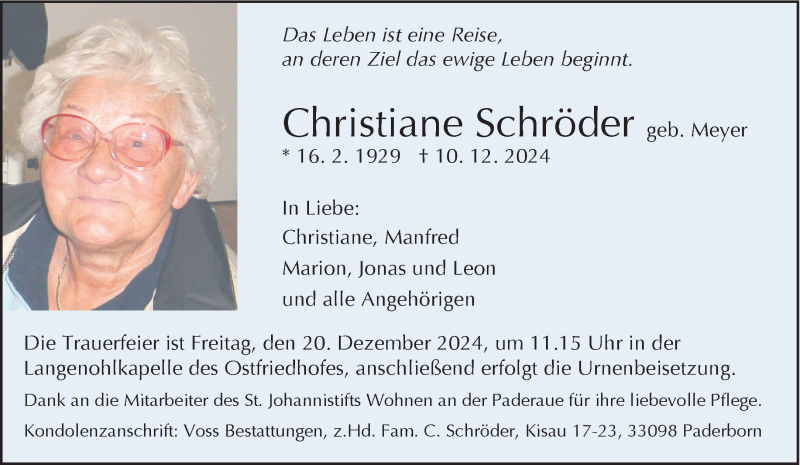 Das Leben ist eine Reise,
an deren Ziel das ewige Leben beginnt.

Christiane Schröder geb. Meyer
* 16. 2. 1929 † 10. 12. 2024

In Liebe:
Christiane, Manfred
Marion, Jonas und Leon
und alle Angehörigen

Die Trauerfeier ist Freitag, den 20. Dezember 2024, um 11.15 Uhr in der Langenohlkapelle des Ostfriedhofes, anschließend erfolgt die Urnenbeisetzung.

Dank an die Mitarbeiter des St. Johannistifts Wohnen an der Paderaue für ihre liebevolle Pflege.

Kondolenzanschrift: Voss Bestattungen, z.Hd. Fam. C. Schröder, Kisau 17-23, 33098 Paderborn